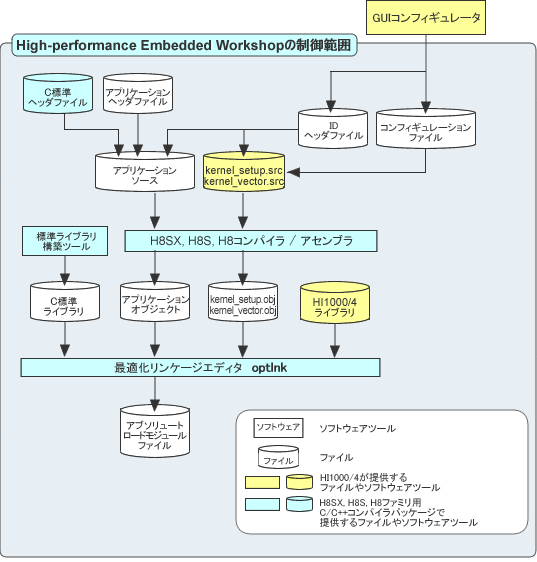 GUIコンフィギュレータ

High-performance Embedded Workshopの制御範囲

C標準
ヘッダファイル

アプリケーション
ヘッダファイル

ID
ヘッダファイル

コンフィギュレーション
ファイル

アプリケーション
ソース

kernel_setup.src
kernel_vector.src

標準ライブラリ
構築ツール

H8SX, H8S, H8コンパイラ / アセンブラ

C標準
ライブラリ

アプリケーション
オブジェクト

kernel_setup.obj
kernel_vector.obj

HI1000/4
ライブラリ

最適化リンケージエディタ optlnk

アブソリュート
ロードモジュール
ファイル

ソフトウェア ソフトウェアツール

ファイル ファイル

HI1000/4が提供する
ファイルやソフトウェアツール

H8SX, H8S, H8ファミリ用
C/C++コンパイラパッケージで
提供するファイルやソフトウェアツール